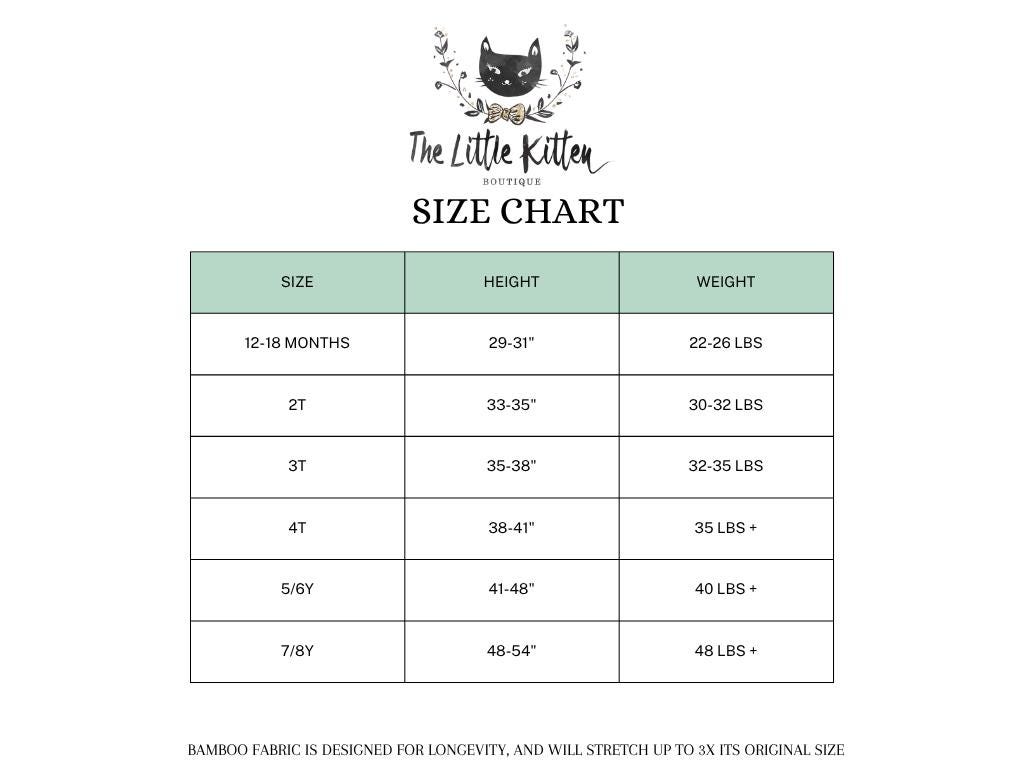 The Little Kitten
BOUTIQUE

SIZE CHART

| SIZE | HEIGHT | WEIGHT |
|---|---|---|
| 12-18 MONTHS | 29-31" | 22-26 LBS |
| 2T | 33-35" | 30-32 LBS |
| 3T | 35-38" | 32-35 LBS |
| 4T | 38-41" | 35 LBS + |
| 5/6Y | 41-48" | 40 LBS + |
| 7/8Y | 48-54" | 48 LBS + |

BAMBOO FABRIC IS DESIGNED FOR LONGEVITY, AND WILL STRETCH UP TO 3X ITS ORIGINAL SIZE